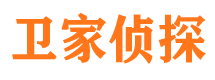 卫家侦探